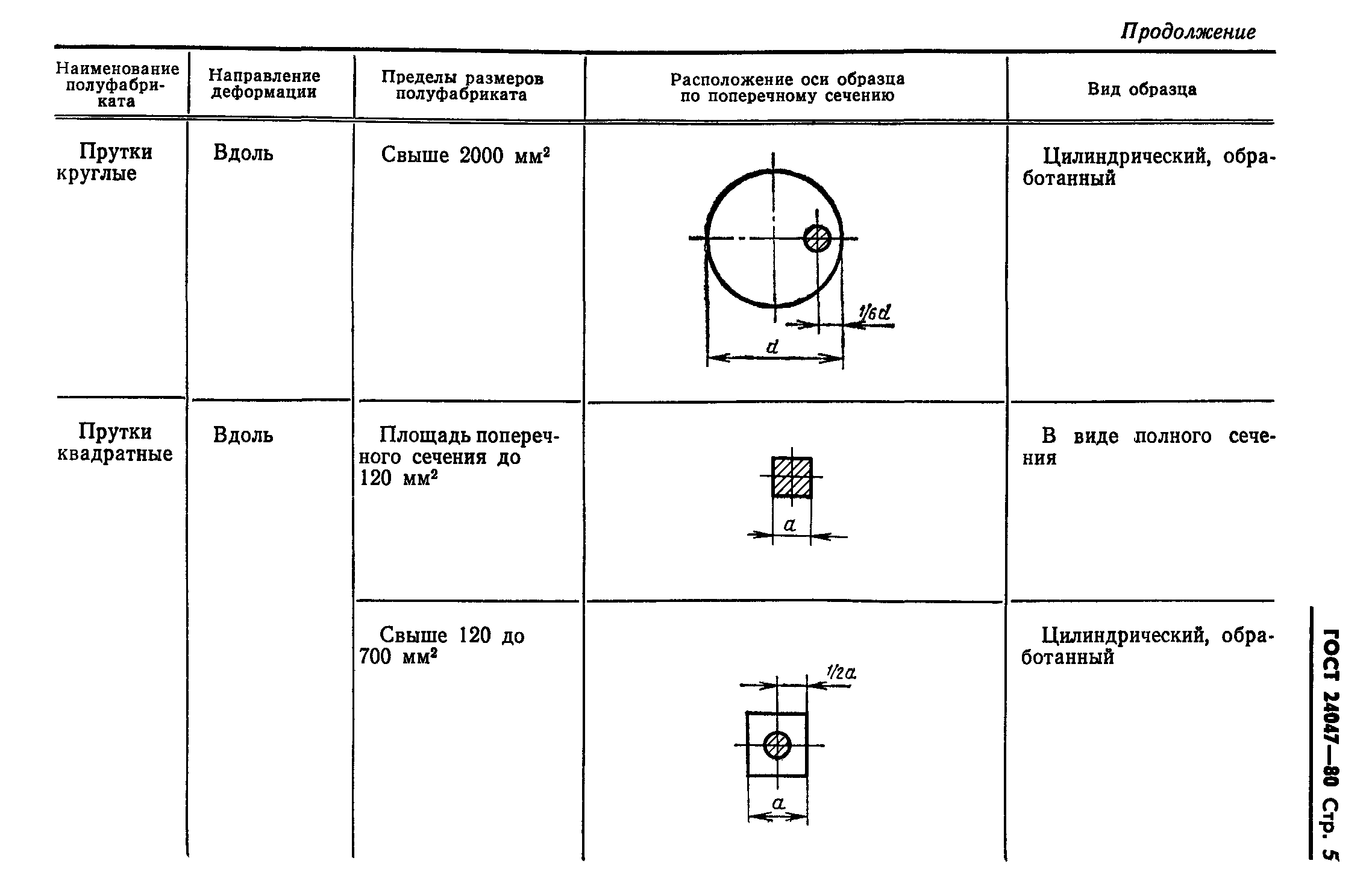 Продолжение

| Наименование полуфабриката | Направление деформации | Пределы размеров полуфабриката | Расположение оси образца по поперечному сечению | Вид образца |
|---|---|---|---|---|
| Прутки круглые | Вдоль | Свыше 2000 мм² | $1/6d$ $d$ | Цилиндрический, обработанный |
| Прутки квадратные | Вдоль | Площадь поперечного сечения до 120 мм² | $a$ | В виде полного сечения |
| | | Свыше 120 до 700 мм² | $1/2a$ $a$ | Цилиндрический, обработанный |

ГОСТ 24047—80 Стр. 5